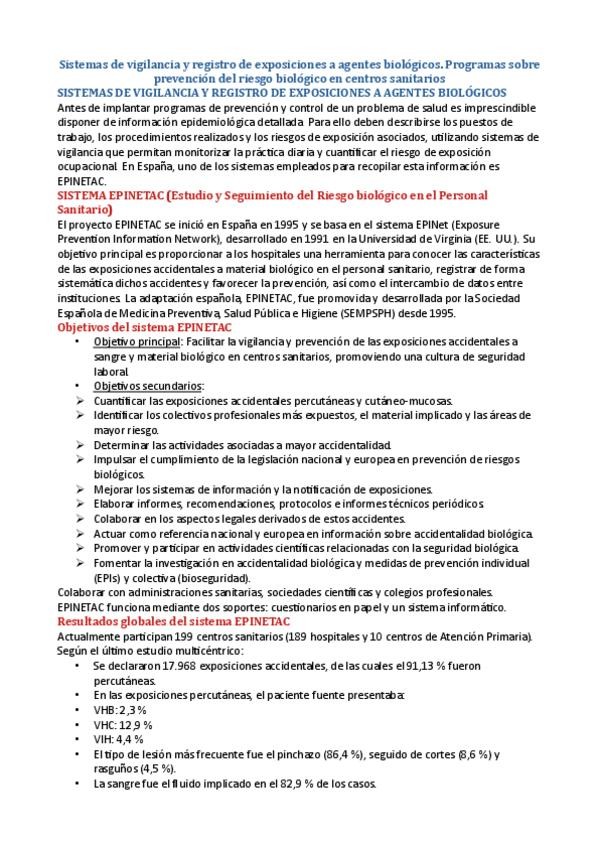 Sistemas de vigilancia y registro de exposiciones a agentes biológicos. Programas sobre prevención del riesgo biológico en centros sanitarios

SISTEMAS DE VIGILANCIA Y REGISTRO DE EXPOSICIONES A AGENTES BIOLÓGICOS

Antes de implantar programas de prevención y control de un problema de salud es imprescindible disponer de información epidemiológica detallada. Para ello deben describirse los puestos de trabajo, los procedimientos realizados y los riesgos de exposición asociados, utilizando sistemas de vigilancia que permitan monitorizar la práctica diaria y cuantificar el riesgo de exposición ocupacional. En España, uno de los sistemas empleados para recopilar esta información es EPINETAC.

SISTEMA EPINETAC (Estudio y Seguimiento del Riesgo biológico en el Personal Sanitario)

El proyecto EPINETAC se inició en España en 1995 y se basa en el sistema EPINet (Exposure Prevention Information Network), desarrollado en 1991 en la Universidad de Virginia (EE. UU.). Su objetivo principal es proporcionar a los hospitales una herramienta para conocer las características de las exposiciones accidentales a material biológico en el personal sanitario, registrar de forma sistemática dichos accidentes y favorecer la prevención, así como el intercambio de datos entre instituciones. La adaptación española, EPINETAC, fue promovida y desarrollada por la Sociedad Española de Medicina Preventiva, Salud Pública e Higiene (SEMPSPH) desde 1995.

Objetivos del sistema EPINETAC

• Objetivo principal: Facilitar la vigilancia y prevención de las exposiciones accidentales a sangre y material biológico en centros sanitarios, promoviendo una cultura de seguridad laboral.
• Objetivos secundarios:
➢ Cuantificar las exposiciones accidentales percutáneas y cutáneo-mucosas.
➢ Identificar los colectivos profesionales más expuestos, el material implicado y las áreas de mayor riesgo.
➢ Determinar las actividades asociadas a mayor accidentalidad.
➢ Impulsar el cumplimiento de la legislación nacional y europea en prevención de riesgos biológicos.
➢ Mejorar los sistemas de información y la notificación de exposiciones.
➢ Elaborar informes, recomendaciones, protocolos e informes técnicos periódicos.
➢ Colaborar en los aspectos legales derivados de estos accidentes.
➢ Actuar como referencia nacional y europea en información sobre accidentalidad biológica.
➢ Promover y participar en actividades científicas relacionadas con la seguridad biológica.
➢ Fomentar la investigación en accidentalidad biológica y medidas de prevención individual (EPIs) y colectiva (bioseguridad).

Colaborar con administraciones sanitarias, sociedades científicas y colegios profesionales.
EPINETAC funciona mediante dos soportes: cuestionarios en papel y un sistema informático.

Resultados globales del sistema EPINETAC

Actualmente participan 199 centros sanitarios (189 hospitales y 10 centros de Atención Primaria). Según el último estudio multicéntrico:

• Se declararon 17.968 exposiciones accidentales, de las cuales el 91,13 % fueron percutáneas.
• En las exposiciones percutáneas, el paciente fuente presentaba:
• VHB: 2,3 %
• VHC: 12,9 %
• VIH: 4,4 %
• El tipo de lesión más frecuente fue el pinchazo (86,4 %), seguido de cortes (8,6 %) y rasguños (4,5 %).
• La sangre fue el fluido implicado en el 82,9 % de los casos.